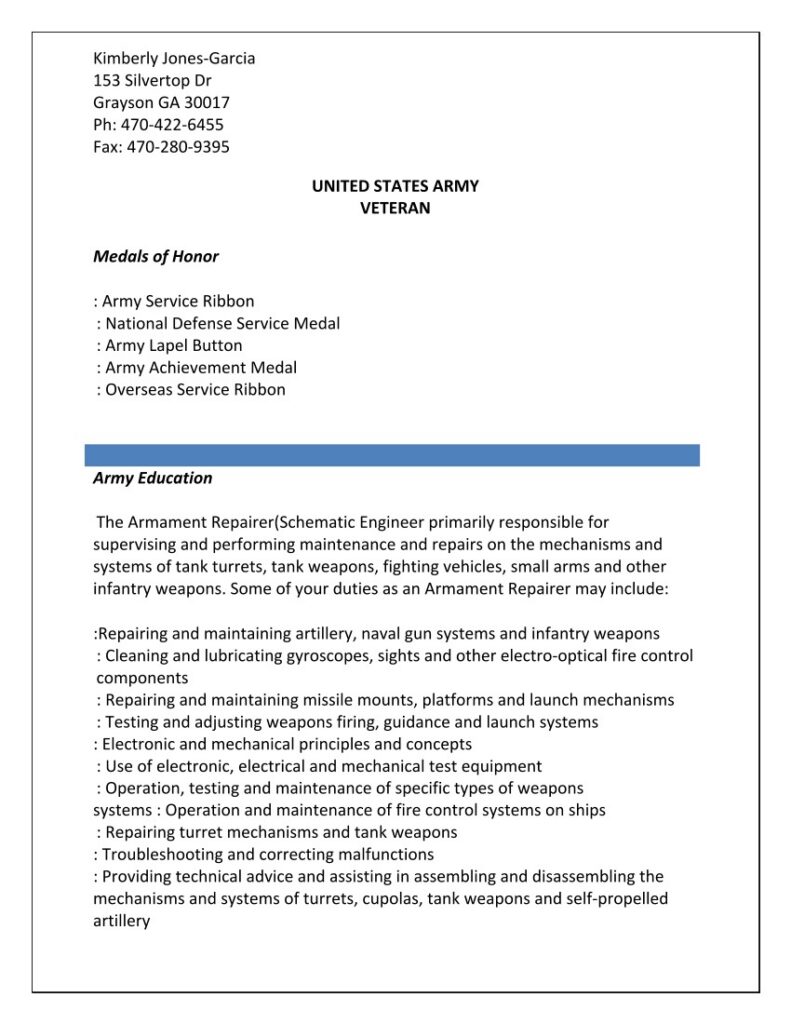 Kimberly Jones-Garcia
153 Silvertop Dr
Grayson GA 30017
Ph: 470-422-6455
Fax: 470-280-9395

UNITED STATES ARMY
VETERAN

Medals of Honor

: Army Service Ribbon
: National Defense Service Medal
: Army Lapel Button
: Army Achievement Medal
: Overseas Service Ribbon

Army Education

The Armament Repairer(Schematic Engineer primarily responsible for supervising and performing maintenance and repairs on the mechanisms and systems of tank turrets, tank weapons, fighting vehicles, small arms and other infantry weapons. Some of your duties as an Armament Repairer may include:

:Repairing and maintaining artillery, naval gun systems and infantry weapons
: Cleaning and lubricating gyroscopes, sights and other electro-optical fire control components
: Repairing and maintaining missile mounts, platforms and launch mechanisms
: Testing and adjusting weapons firing, guidance and launch systems
: Electronic and mechanical principles and concepts
: Use of electronic, electrical and mechanical test equipment
: Operation, testing and maintenance of specific types of weapons systems : Operation and maintenance of fire control systems on ships
: Repairing turret mechanisms and tank weapons
: Troubleshooting and correcting malfunctions
: Providing technical advice and assisting in assembling and disassembling the mechanisms and systems of turrets, cupolas, tank weapons and self-propelled artillery